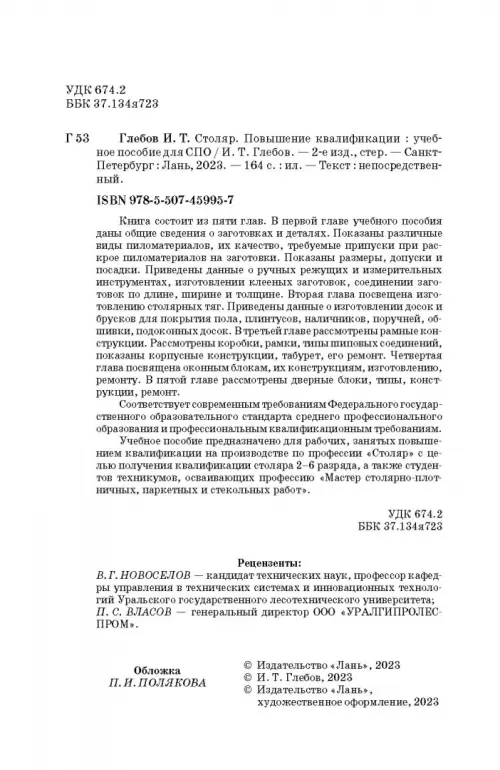 УДК 674.2
ББК 37.134я723

Г 53 Глебов И. Т. Столяр. Повышение квалификации : учебное пособие для СПО / И. Т. Глебов. — 2-е изд., стер. — Санкт-Петербург : Лань, 2023. — 164 с. : ил. — Текст : непосредственный.

ISBN 978-5-507-45995-7

Книга состоит из пяти глав. В первой главе учебного пособия даны общие сведения о заготовках и деталях. Показаны различные виды пиломатериалов, их качество, требуемые припуски при раскрое пиломатериалов на заготовки. Показаны размеры, допуски и посадки. Приведены данные о ручных режущих и измерительных инструментах, изготовлении клееных заготовок, соединении заготовок по длине, ширине и толщине. Вторая глава посвящена изготовлению столярных тяг. Приведены данные о изготовлении досок и брусков для покрытия пола, плинтусов, наличников, поручней, обшивки, подоконных досок. В третьей главе рассмотрены рамные конструкции. Рассмотрены коробки, рамки, типы шиповых соединений, показаны корпусные конструкции, табурет, его ремонт. Четвертая глава посвящена оконным блокам, их конструкциям, изготовлению, ремонту. В пятой главе рассмотрены дверные блоки, типы, конструкции, ремонт.

Соответствует современным требованиям Федерального государственного образовательного стандарта среднего профессионального образования и профессиональным квалификационным требованиям.

Учебное пособие предназначено для рабочих, занятых повышением квалификации на производстве по профессии «Столяр» с целью получения квалификации столяра 2–6 разряда, а также студентов техникумов, осваивающих профессию «Мастер столярно-плотничных, паркетных и стекольных работ».

УДК 674.2
ББК 37.134я723

Рецензенты:
В. Г. НОВОСЕЛОВ — кандидат технических наук, профессор кафедры управления в технических системах и инновационных технологий Уральского государственного лесотехнического университета;
П. С. ВЛАСОВ — генеральный директор ООО «УРАЛГИПРОЛЕСПРОМ».

Обложка
П. И. ПОЛЯКОВА

© Издательство «Лань», 2023
© И. Т. Глебов, 2023
© Издательство «Лань», художественное оформление, 2023